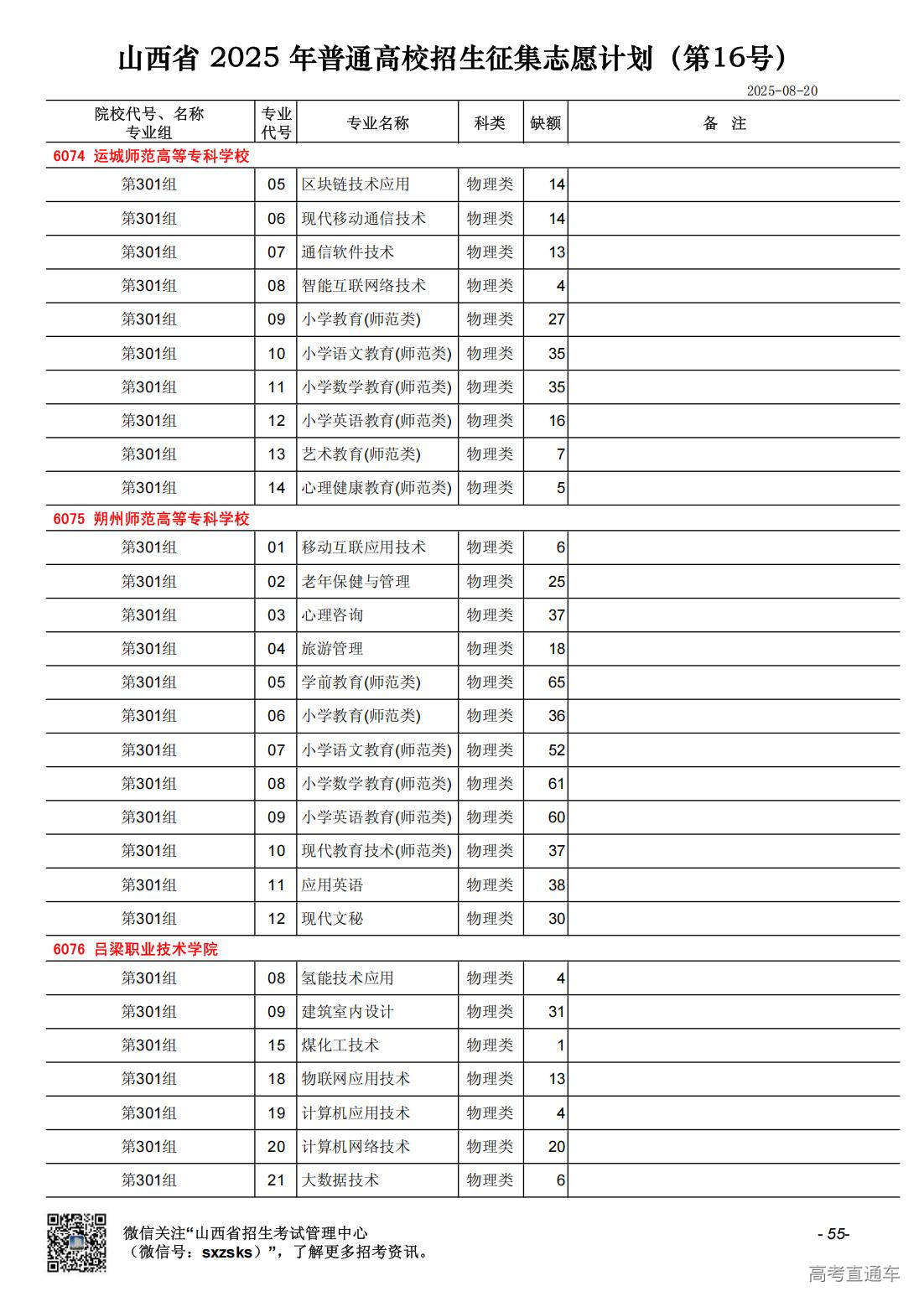 山西省 2025 年普通高校招生征集志愿计划（第16号）

2025-08-20

| 院校代号、名称 专业组 | 专业代号 | 专业名称 | 科类 | 缺额 | 备 注 |
|---|---|---|---|---|---|
| 6074 运城师范高等专科学校 | | | | | |
| 第301组 | 05 | 区块链技术应用 | 物理类 | 14 | |
| 第301组 | 06 | 现代移动通信技术 | 物理类 | 14 | |
| 第301组 | 07 | 通信软件技术 | 物理类 | 13 | |
| 第301组 | 08 | 智能互联网络技术 | 物理类 | 4 | |
| 第301组 | 09 | 小学教育(师范类) | 物理类 | 27 | |
| 第301组 | 10 | 小学语文教育(师范类) | 物理类 | 35 | |
| 第301组 | 11 | 小学数学教育(师范类) | 物理类 | 35 | |
| 第301组 | 12 | 小学英语教育(师范类) | 物理类 | 16 | |
| 第301组 | 13 | 艺术教育(师范类) | 物理类 | 7 | |
| 第301组 | 14 | 心理健康教育(师范类) | 物理类 | 5 | |
| 6075 朔州师范高等专科学校 | | | | | |
| 第301组 | 01 | 移动互联应用技术 | 物理类 | 6 | |
| 第301组 | 02 | 老年保健与管理 | 物理类 | 25 | |
| 第301组 | 03 | 心理咨询 | 物理类 | 37 | |
| 第301组 | 04 | 旅游管理 | 物理类 | 18 | |
| 第301组 | 05 | 学前教育(师范类) | 物理类 | 65 | |
| 第301组 | 06 | 小学教育(师范类) | 物理类 | 36 | |
| 第301组 | 07 | 小学语文教育(师范类) | 物理类 | 52 | |
| 第301组 | 08 | 小学数学教育(师范类) | 物理类 | 61 | |
| 第301组 | 09 | 小学英语教育(师范类) | 物理类 | 60 | |
| 第301组 | 10 | 现代教育技术(师范类) | 物理类 | 37 | |
| 第301组 | 11 | 应用英语 | 物理类 | 38 | |
| 第301组 | 12 | 现代文秘 | 物理类 | 30 | |
| 6076 吕梁职业技术学院 | | | | | |
| 第301组 | 08 | 氢能技术应用 | 物理类 | 4 | |
| 第301组 | 09 | 建筑室内设计 | 物理类 | 31 | |
| 第301组 | 15 | 煤化工技术 | 物理类 | 1 | |
| 第301组 | 18 | 物联网应用技术 | 物理类 | 13 | |
| 第301组 | 19 | 计算机应用技术 | 物理类 | 4 | |
| 第301组 | 20 | 计算机网络技术 | 物理类 | 20 | |
| 第301组 | 21 | 大数据技术 | 物理类 | 6 | |

微信关注“山西省招生考试管理中心（微信号：sxzsks）”，了解更多招考资讯。

- 55-

高考直通车